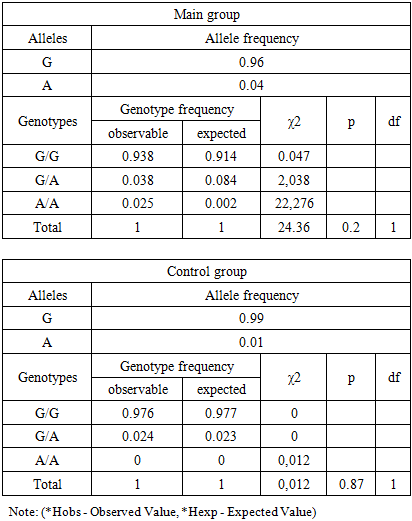 | Main group | | | | | |
|---|---|---|---|---|---|
| Alleles | Allele frequency | | | | |
| G | 0.96 | | | | |
| A | 0.04 | | | | |
| Genotypes | Genotype frequency | | $\chi2$ | p | df |
| | observable | expected | | | |
| G/G | 0.938 | 0.914 | 0.047 | | |
| G/A | 0.038 | 0.084 | 2,038 | | |
| A/A | 0.025 | 0.002 | 22,276 | | |
| Total | 1 | 1 | 24.36 | 0.2 | 1 |

| Control group | | | | | |
|---|---|---|---|---|---|
| Alleles | Allele frequency | | | | |
| G | 0.99 | | | | |
| A | 0.01 | | | | |
| Genotypes | Genotype frequency | | $\chi2$ | p | df |
| | observable | expected | | | |
| G/G | 0.976 | 0.977 | 0 | | |
| G/A | 0.024 | 0.023 | 0 | | |
| A/A | 0 | 0 | 0,012 | | |
| Total | 1 | 1 | 0,012 | 0.87 | 1 |

Note: (*Hobs - Observed Value, *Hexp - Expected Value)